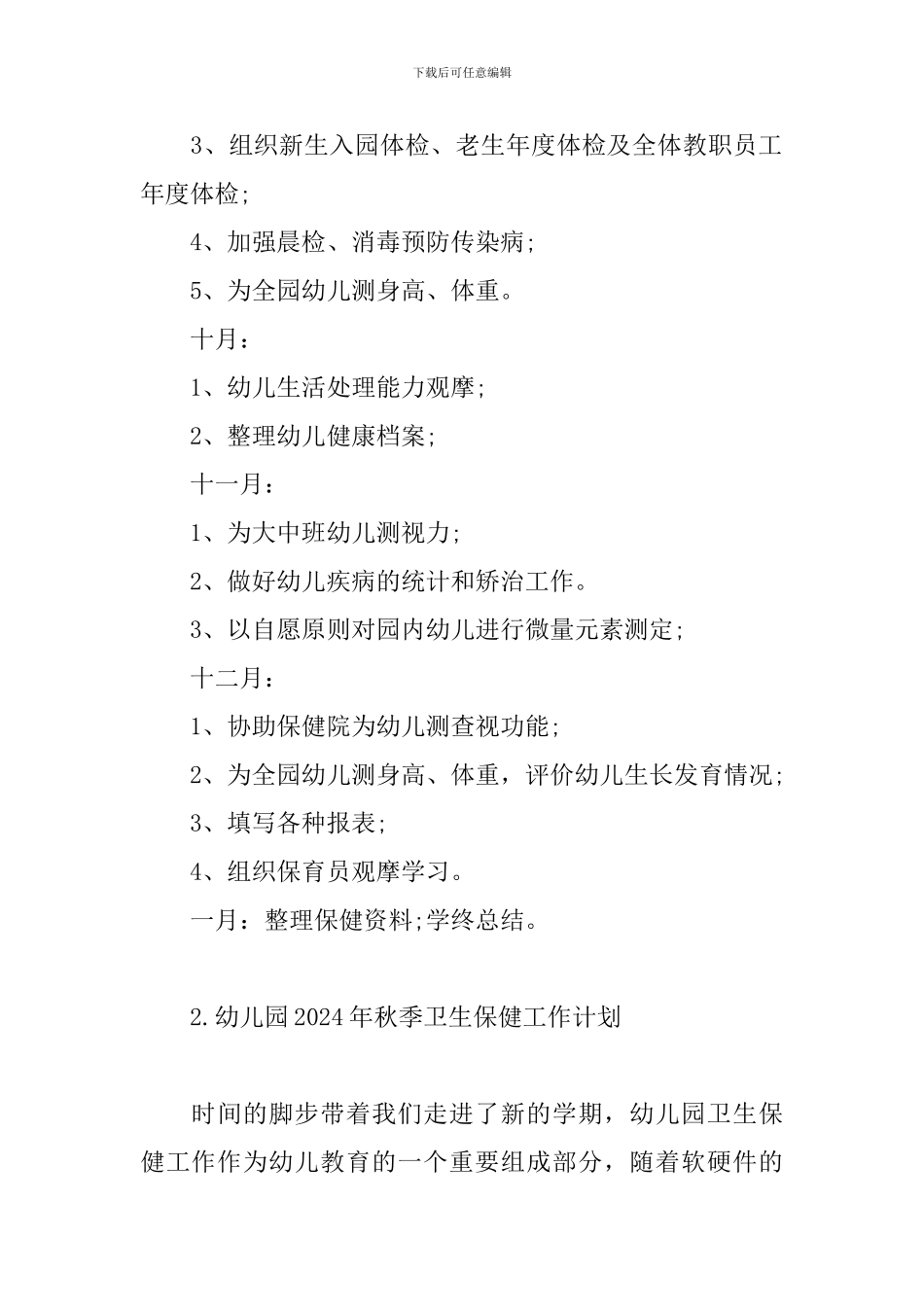 下载后可任意编辑

3、组织新生入园体检、老生年度体检及全体教职员工年度体检;

4、加强晨检、消毒预防传染病;

5、为全园幼儿测身高、体重。

十月:

1、幼儿生活处理能力观摩;

2、整理幼儿健康档案;

十一月:

1、为大中班幼儿测视力;

2、做好幼儿疾病的统计和矫治工作。

3、以自愿原则对园内幼儿进行微量元素测定;

十二月:

1、协助保健院为幼儿测查视功能;

2、为全园幼儿测身高、体重，评价幼儿生长发育情况;

3、填写各种报表;

4、组织保育员观摩学习。

一月:整理保健资料;学终总结。

2.幼儿园2024年秋季卫生保健工作计划

时间的脚步带着我们走进了新的学期，幼儿园卫生保健工作作为幼儿教育的一个重要组成部分，随着软硬件的